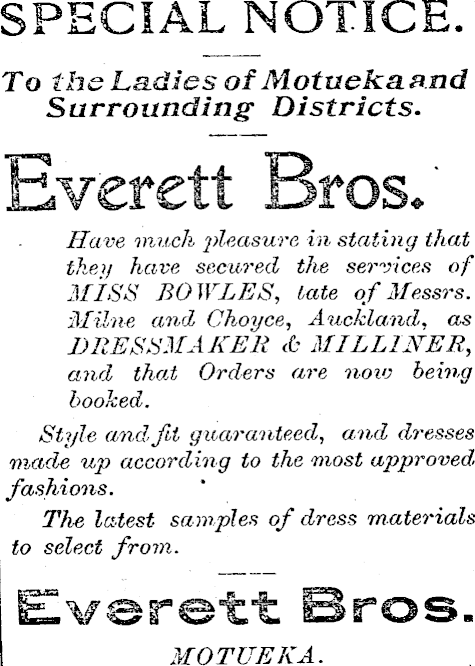 SPECIAL NOTICE.

To the Ladies of Motueka and Surrounding Districts.

Everett Bros.

Have much pleasure in stating that they have secured the services of MISS BOWLES, tate of Messrs. Milne and Choyce, Auckland, as DRESSMAKER & MILLINER, and that Orders are now being booked.

Style and fit guaranteed, and dresses made up according to the most approved fashions.

The latest samples of dress materials to select from.

Everett Bros.

MOTUEKA.